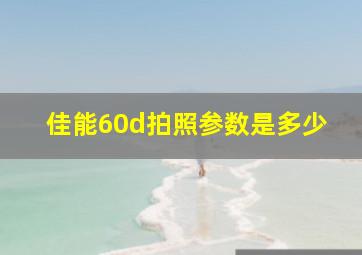 佳能60d拍照参数是多少